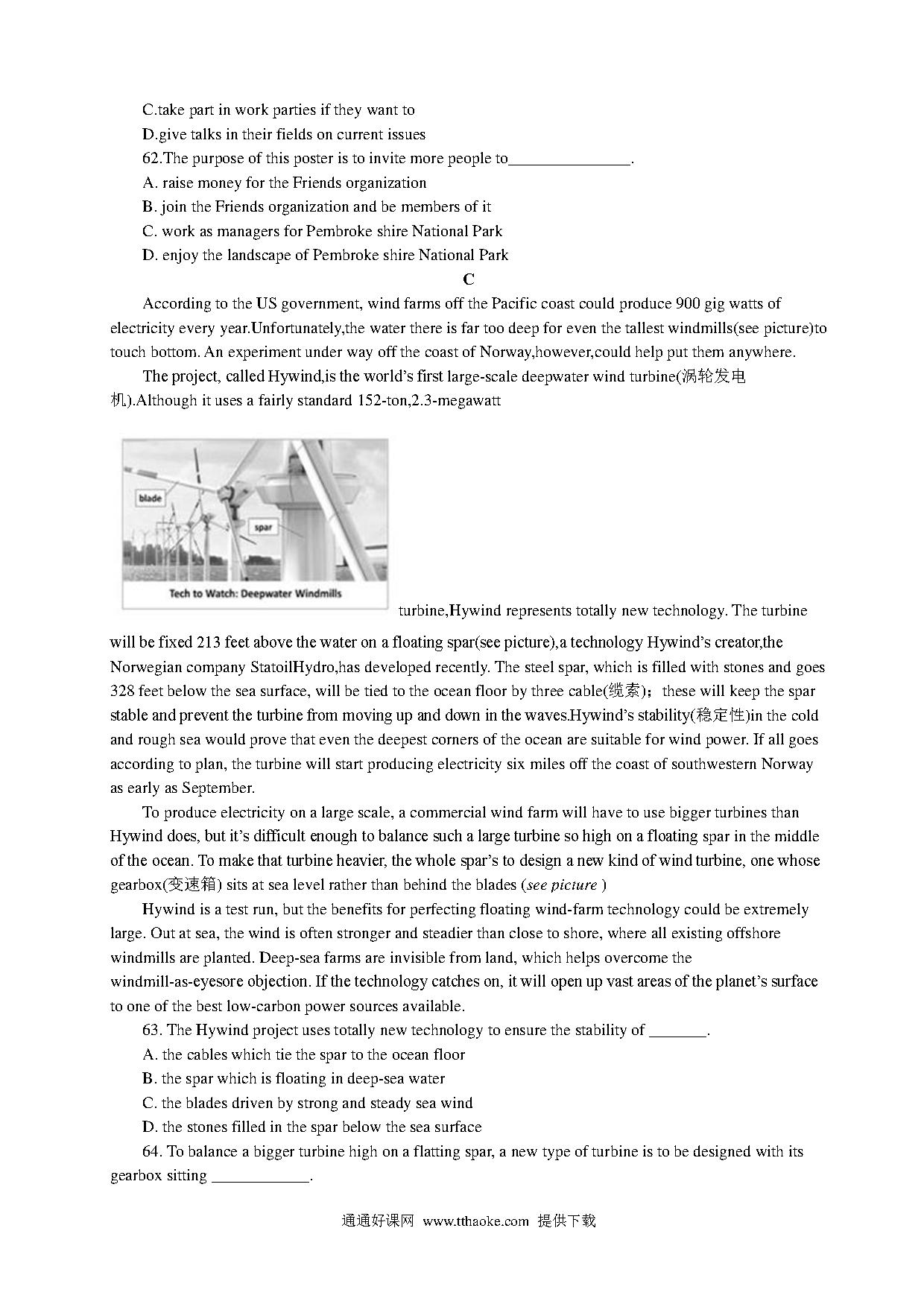 C.take part in work parties if they want to

D.give talks in their fields on current issues

62.The purpose of this poster is to invite more people to_______________.

A. raise money for the Friends organization

B. join the Friends organization and be members of it

C. work as managers for Pembroke shire National Park

D. enjoy the landscape of Pembroke shire National Park

C

According to the US government, wind farms off the Pacific coast could produce 900 gig watts of electricity every year.Unfortunately,the water there is far too deep for even the tallest windmills(see picture)to touch bottom. An experiment under way off the coast of Norway,however,could help put them anywhere.

The project, called Hywind,is the world's first large-scale deepwater wind turbine(涡轮发电机).Although it uses a fairly standard 152-ton,2.3-megawatt

blade

spar

Tech to Watch: Deepwater Windmills

turbine,Hywind represents totally new technology. The turbine will be fixed 213 feet above the water on a floating spar(see picture),a technology Hywind's creator,the Norwegian company StatoilHydro,has developed recently. The steel spar, which is filled with stones and goes 328 feet below the sea surface, will be tied to the ocean floor by three cable(缆索)；these will keep the spar stable and prevent the turbine from moving up and down in the waves.Hywind's stability(稳定性)in the cold and rough sea would prove that even the deepest corners of the ocean are suitable for wind power. If all goes according to plan, the turbine will start producing electricity six miles off the coast of southwestern Norway as early as September.

To produce electricity on a large scale, a commercial wind farm will have to use bigger turbines than Hywind does, but it's difficult enough to balance such a large turbine so high on a floating spar in the middle of the ocean. To make that turbine heavier, the whole spar's to design a new kind of wind turbine, one whose gearbox(变速箱) sits at sea level rather than behind the blades (see picture )

Hywind is a test run, but the benefits for perfecting floating wind-farm technology could be extremely large. Out at sea, the wind is often stronger and steadier than close to shore, where all existing offshore windmills are planted. Deep-sea farms are invisible from land, which helps overcome the windmill-as-eyesore objection. If the technology catches on, it will open up vast areas of the planet's surface to one of the best low-carbon power sources available.

63. The Hywind project uses totally new technology to ensure the stability of _______.

A. the cables which tie the spar to the ocean floor

B. the spar which is floating in deep-sea water

C. the blades driven by strong and steady sea wind

D. the stones filled in the spar below the sea surface

64. To balance a bigger turbine high on a flatting spar, a new type of turbine is to be designed with its gearbox sitting ____________.

通通好课网 www.tthaoke.com 提供下载